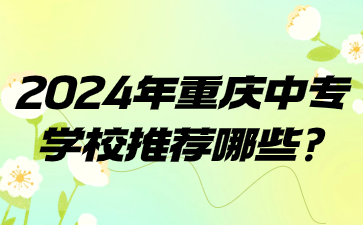 2024年重庆中专学校推荐哪些？